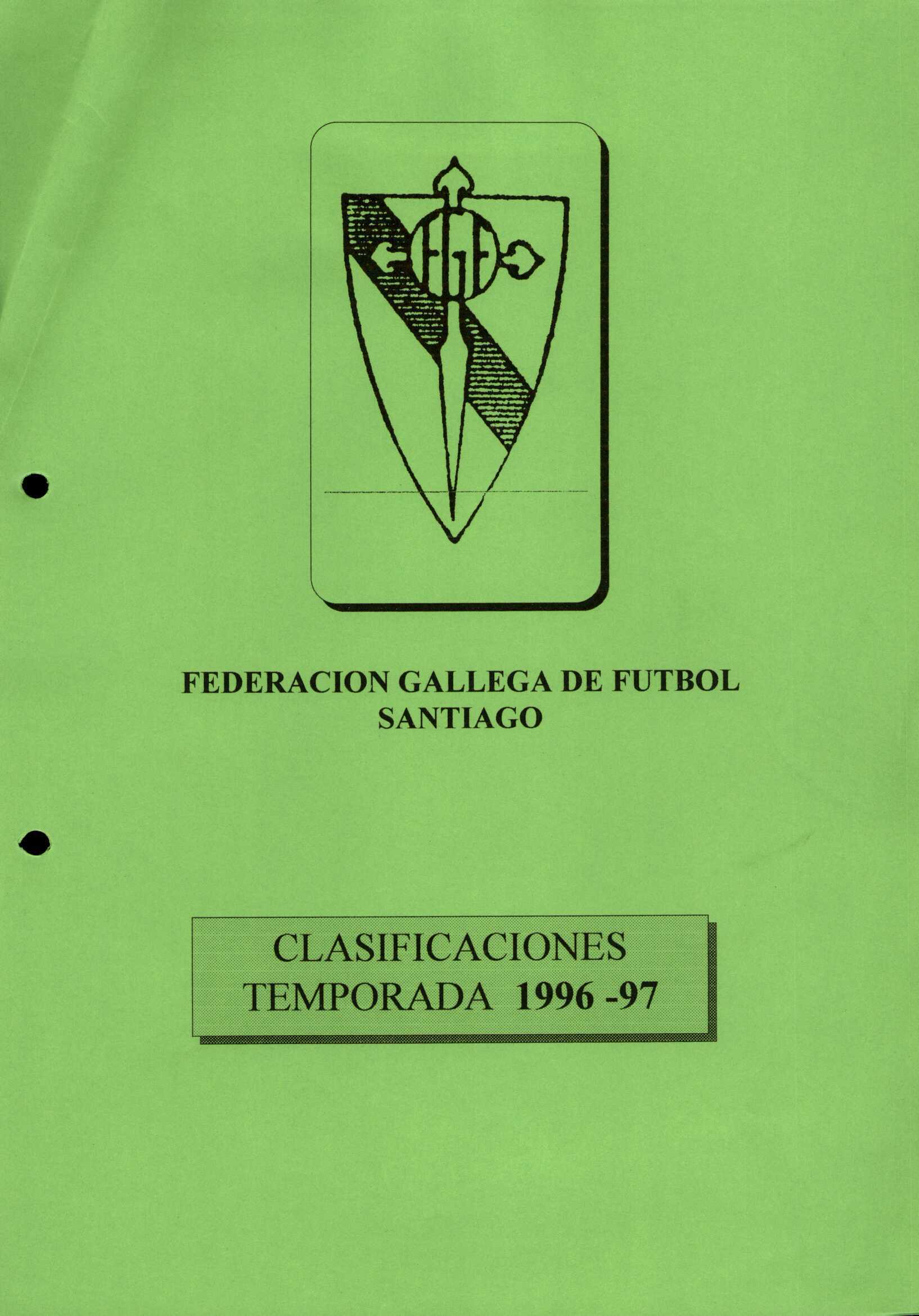 FGF

FEDERACION GALLEGA DE FUTBOL
SANTIAGO

CLASIFICACIONES
TEMPORADA 1996 -97